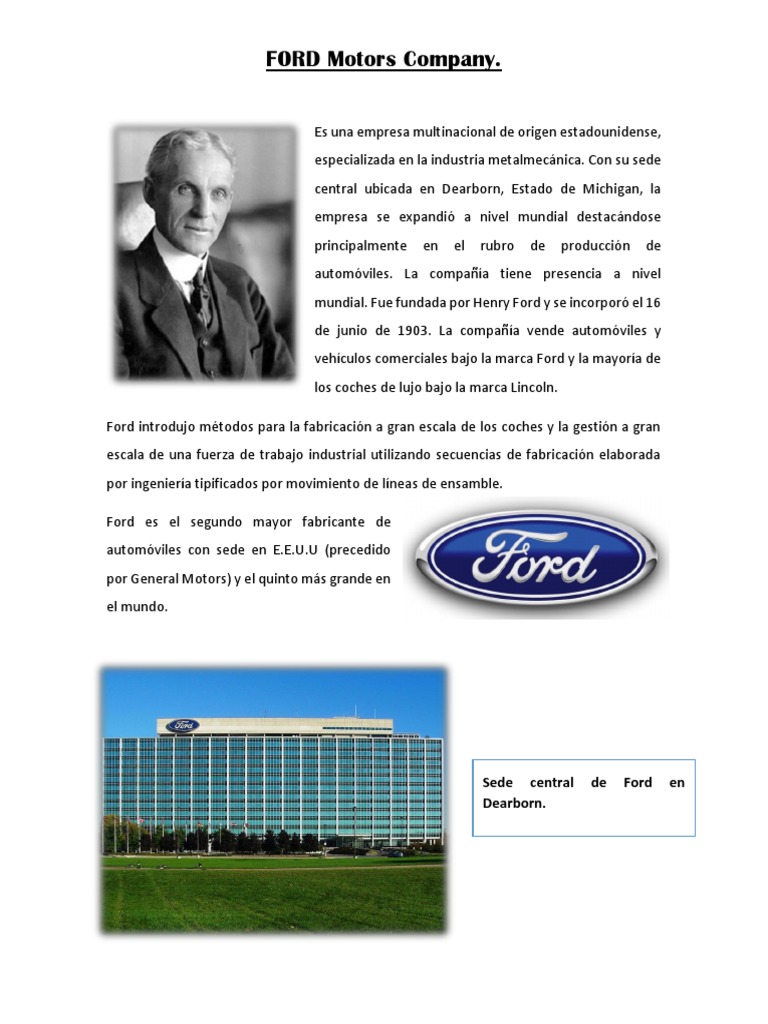 FORD Motors Company.

Es una empresa multinacional de origen estadounidense, especializada en la industria metalmecánica. Con su sede central ubicada en Dearborn, Estado de Michigan, la empresa se expandió a nivel mundial destacándose principalmente en el rubro de producción de automóviles. La compañía tiene presencia a nivel mundial. Fue fundada por Henry Ford y se incorporó el 16 de junio de 1903. La compañía vende automóviles y vehículos comerciales bajo la marca Ford y la mayoría de los coches de lujo bajo la marca Lincoln.

Ford introdujo métodos para la fabricación a gran escala de los coches y la gestión a gran escala de una fuerza de trabajo industrial utilizando secuencias de fabricación elaborada por ingeniería tipificados por movimiento de líneas de ensamble.

Ford es el segundo mayor fabricante de automóviles con sede en E.E.U.U (precedido por General Motors) y el quinto más grande en el mundo.

Ford

Ford

Sede central de Ford en Dearborn.